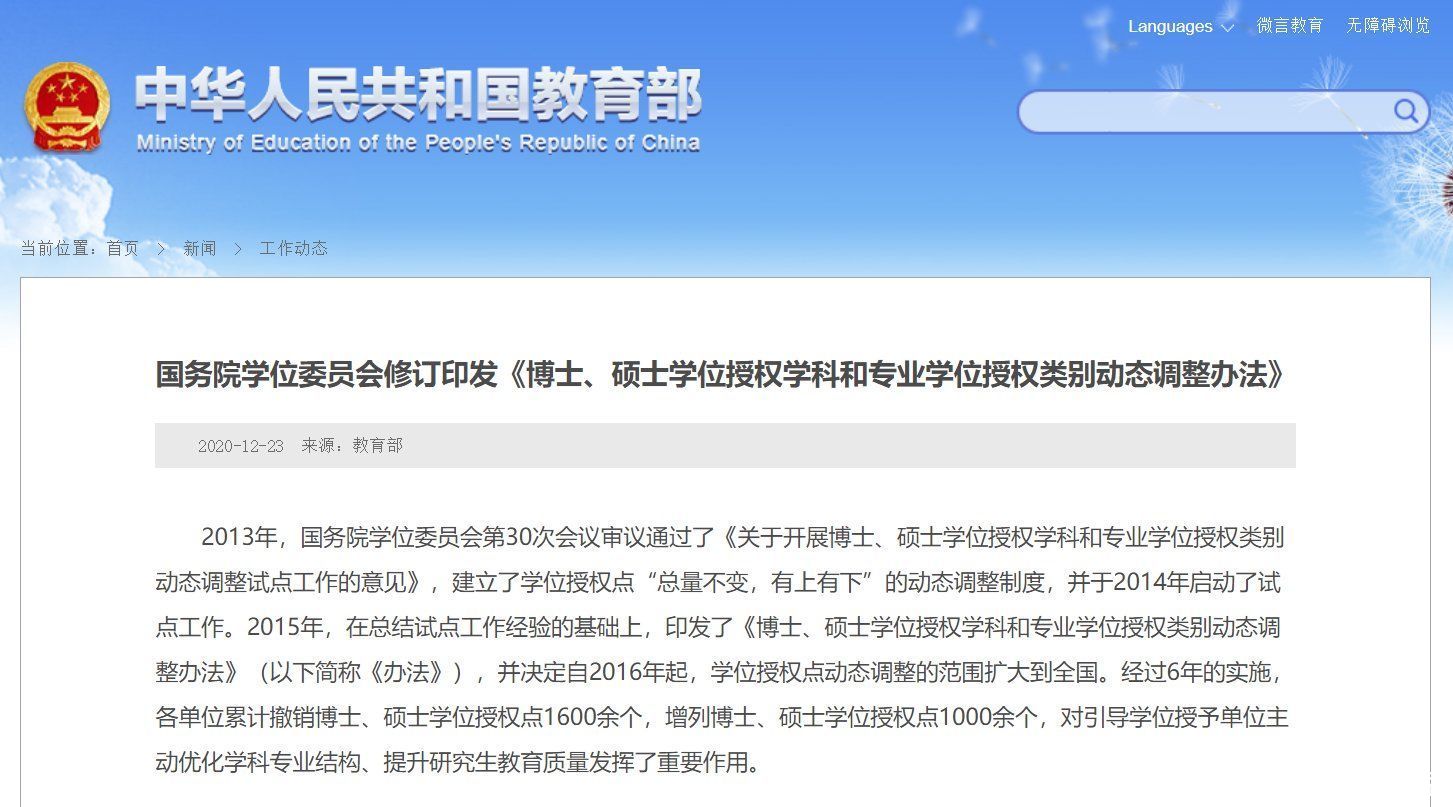 Languages 微言教育 无障碍浏览

中华人民共和国教育部
Ministry of Education of the People's Republic of China

当前位置：首页 > 新闻 > 工作动态

国务院学位委员会修订印发《博士、硕士学位授权学科和专业学位授权类别动态调整办法》

2020-12-23 来源：教育部

2013年，国务院学位委员会第30次会议审议通过了《关于开展博士、硕士学位授权学科和专业学位授权类别动态调整试点工作的意见》，建立了学位授权点“总量不变，有上有下”的动态调整制度，并于2014年启动了试点工作。2015年，在总结试点工作经验的基础上，印发了《博士、硕士学位授权学科和专业学位授权类别动态调整办法》（以下简称《办法》），并决定自2016年起，学位授权点动态调整的范围扩大到全国。经过6年的实施，各单位累计撤销博士、硕士学位授权点1600余个，增列博士、硕士学位授权点1000余个，对引导学位授予单位主动优化学科专业结构、提升研究生教育质量发挥了重要作用。